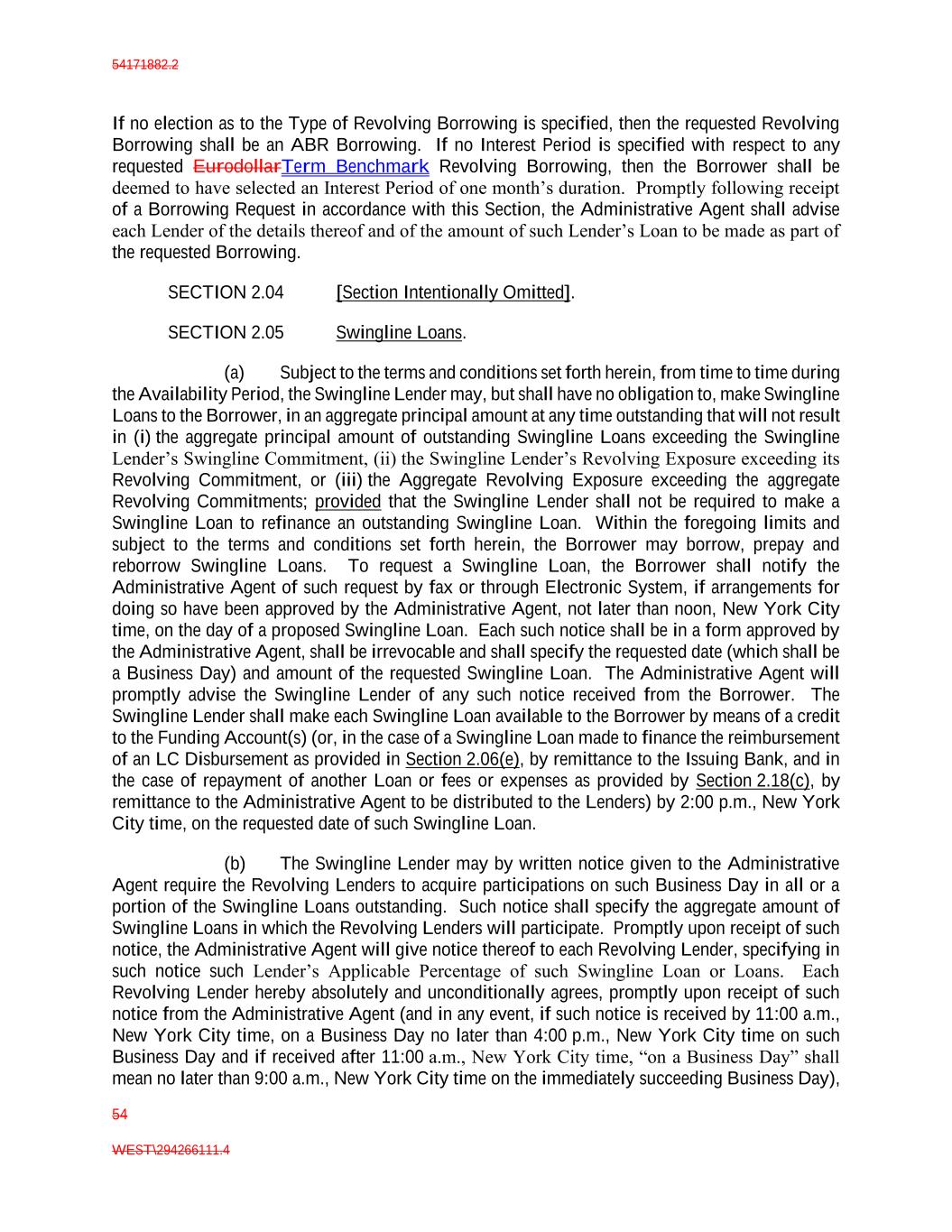 54171882.2

If no election as to the Type of Revolving Borrowing is specified, then the requested Revolving Borrowing shall be an ABR Borrowing. If no Interest Period is specified with respect to any requested EurodollarTerm Benchmark Revolving Borrowing, then the Borrower shall be deemed to have selected an Interest Period of one month's duration. Promptly following receipt of a Borrowing Request in accordance with this Section, the Administrative Agent shall advise each Lender of the details thereof and of the amount of such Lender's Loan to be made as part of the requested Borrowing.

SECTION 2.04 [Section Intentionally Omitted].

SECTION 2.05 Swingline Loans.

(a) Subject to the terms and conditions set forth herein, from time to time during the Availability Period, the Swingline Lender may, but shall have no obligation to, make Swingline Loans to the Borrower, in an aggregate principal amount at any time outstanding that will not result in (i) the aggregate principal amount of outstanding Swingline Loans exceeding the Swingline Lender's Swingline Commitment, (ii) the Swingline Lender's Revolving Exposure exceeding its Revolving Commitment, or (iii) the Aggregate Revolving Exposure exceeding the aggregate Revolving Commitments; provided that the Swingline Lender shall not be required to make a Swingline Loan to refinance an outstanding Swingline Loan. Within the foregoing limits and subject to the terms and conditions set forth herein, the Borrower may borrow, prepay and reborrow Swingline Loans. To request a Swingline Loan, the Borrower shall notify the Administrative Agent of such request by fax or through Electronic System, if arrangements for doing so have been approved by the Administrative Agent, not later than noon, New York City time, on the day of a proposed Swingline Loan. Each such notice shall be in a form approved by the Administrative Agent, shall be irrevocable and shall specify the requested date (which shall be a Business Day) and amount of the requested Swingline Loan. The Administrative Agent will promptly advise the Swingline Lender of any such notice received from the Borrower. The Swingline Lender shall make each Swingline Loan available to the Borrower by means of a credit to the Funding Account(s) (or, in the case of a Swingline Loan made to finance the reimbursement of an LC Disbursement as provided in Section 2.06(e), by remittance to the Issuing Bank, and in the case of repayment of another Loan or fees or expenses as provided by Section 2.18(c), by remittance to the Administrative Agent to be distributed to the Lenders) by 2:00 p.m., New York City time, on the requested date of such Swingline Loan.

(b) The Swingline Lender may by written notice given to the Administrative Agent require the Revolving Lenders to acquire participations on such Business Day in all or a portion of the Swingline Loans outstanding. Such notice shall specify the aggregate amount of Swingline Loans in which the Revolving Lenders will participate. Promptly upon receipt of such notice, the Administrative Agent will give notice thereof to each Revolving Lender, specifying in such notice such Lender's Applicable Percentage of such Swingline Loan or Loans. Each Revolving Lender hereby absolutely and unconditionally agrees, promptly upon receipt of such notice from the Administrative Agent (and in any event, if such notice is received by 11:00 a.m., New York City time, on a Business Day no later than 4:00 p.m., New York City time on such Business Day and if received after 11:00 a.m., New York City time, "on a Business Day" shall mean no later than 9:00 a.m., New York City time on the immediately succeeding Business Day),

54

WEST\294266111.4